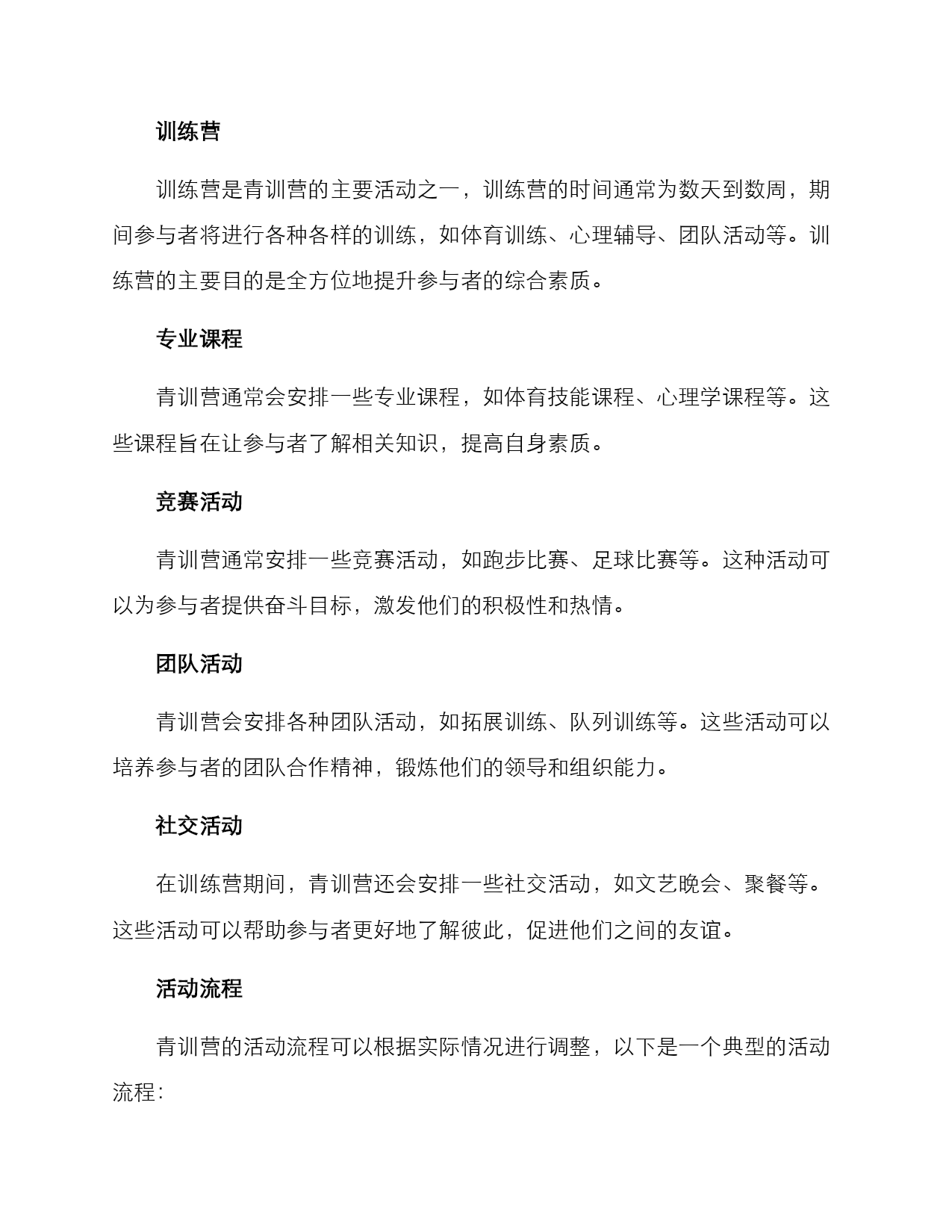 训练营

训练营是青训营的主要活动之一，训练营的时间通常为数天到数周，期间参与者将进行各种各样的训练，如体育训练、心理辅导、团队活动等。训练营的主要目的是全方位地提升参与者的综合素质。

专业课程

青训营通常会安排一些专业课程，如体育技能课程、心理学课程等。这些课程旨在让参与者了解相关知识，提高自身素质。

竞赛活动

青训营通常安排一些竞赛活动，如跑步比赛、足球比赛等。这种活动可以为参与者提供奋斗目标，激发他们的积极性和热情。

团队活动

青训营会安排各种团队活动，如拓展训练、队列训练等。这些活动可以培养参与者的团队合作精神，锻炼他们的领导和组织能力。

社交活动

在训练营期间，青训营还会安排一些社交活动，如文艺晚会、聚餐等。这些活动可以帮助参与者更好地了解彼此，促进他们之间的友谊。

活动流程

青训营的活动流程可以根据实际情况进行调整，以下是一个典型的活动流程：